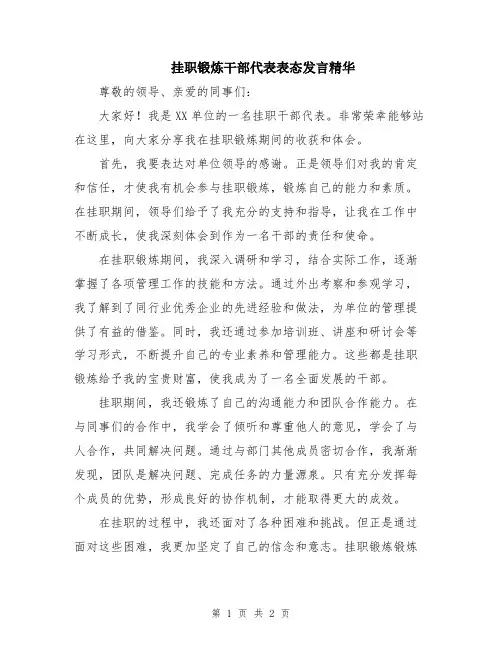 挂职锻炼干部代表表态发言精华

尊敬的领导、亲爱的同事们：

大家好！我是XX单位的一名挂职干部代表。非常荣幸能够站在这里，向大家分享我在挂职锻炼期间的收获和体会。

首先，我要表达对单位领导的感谢。正是领导们对我的肯定和信任，才使我有机会参与挂职锻炼，锻炼自己的能力和素质。在挂职期间，领导们给予了我充分的支持和指导，让我在工作中不断成长，使我深刻体会到作为一名干部的责任和使命。

在挂职锻炼期间，我深入调研和学习，结合实际工作，逐渐掌握了各项管理工作的技能和方法。通过外出考察和参观学习，我了解到了同行业优秀企业的先进经验和做法，为单位的管理提供了有益的借鉴。同时，我还通过参加培训班、讲座和研讨会等学习形式，不断提升自己的专业素养和管理能力。这些都是挂职锻炼给予我的宝贵财富，使我成为了一名全面发展的干部。

挂职期间，我还锻炼了自己的沟通能力和团队合作能力。在与同事们的合作中，我学会了倾听和尊重他人的意见，学会了与人合作，共同解决问题。通过与部门其他成员密切合作，我渐渐发现，团队是解决问题、完成任务的力量源泉。只有充分发挥每个成员的优势，形成良好的协作机制，才能取得更大的成效。

在挂职的过程中，我还面对了各种困难和挑战。但正是通过面对这些困难，我更加坚定了自己的信念和意志。挂职锻炼锻炼

第 1 页 共 2 页